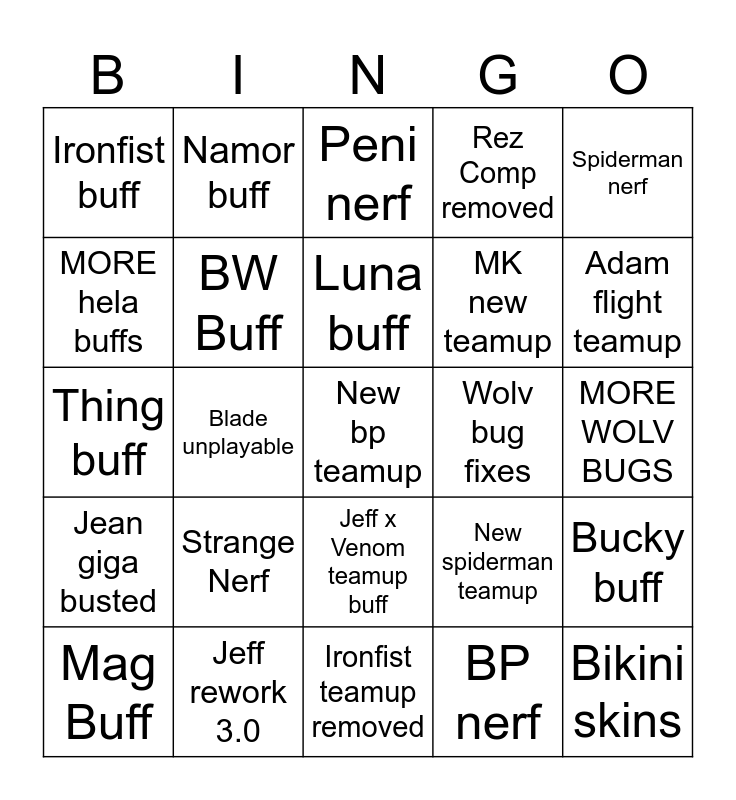 | B | I | N | G | O |
|---|---|---|---|---|
| Ironfist buff | Namor buff | Peni nerf | Rez Comp removed | Spiderman nerf |
| MORE hela buffs | BW Buff | Luna buff | MK new teamup | Adam flight teamup |
| Thing buff | Blade unplayable | New bp teamup | Wolv bug fixes | MORE WOLV BUGS |
| Jean giga busted | Strange Nerf | Jeff x Venom teamup buff | New spiderman teamup | Bucky buff |
| Mag Buff | Jeff rework 3.0 | Ironfist teamup removed | BP nerf | Bikini skins |